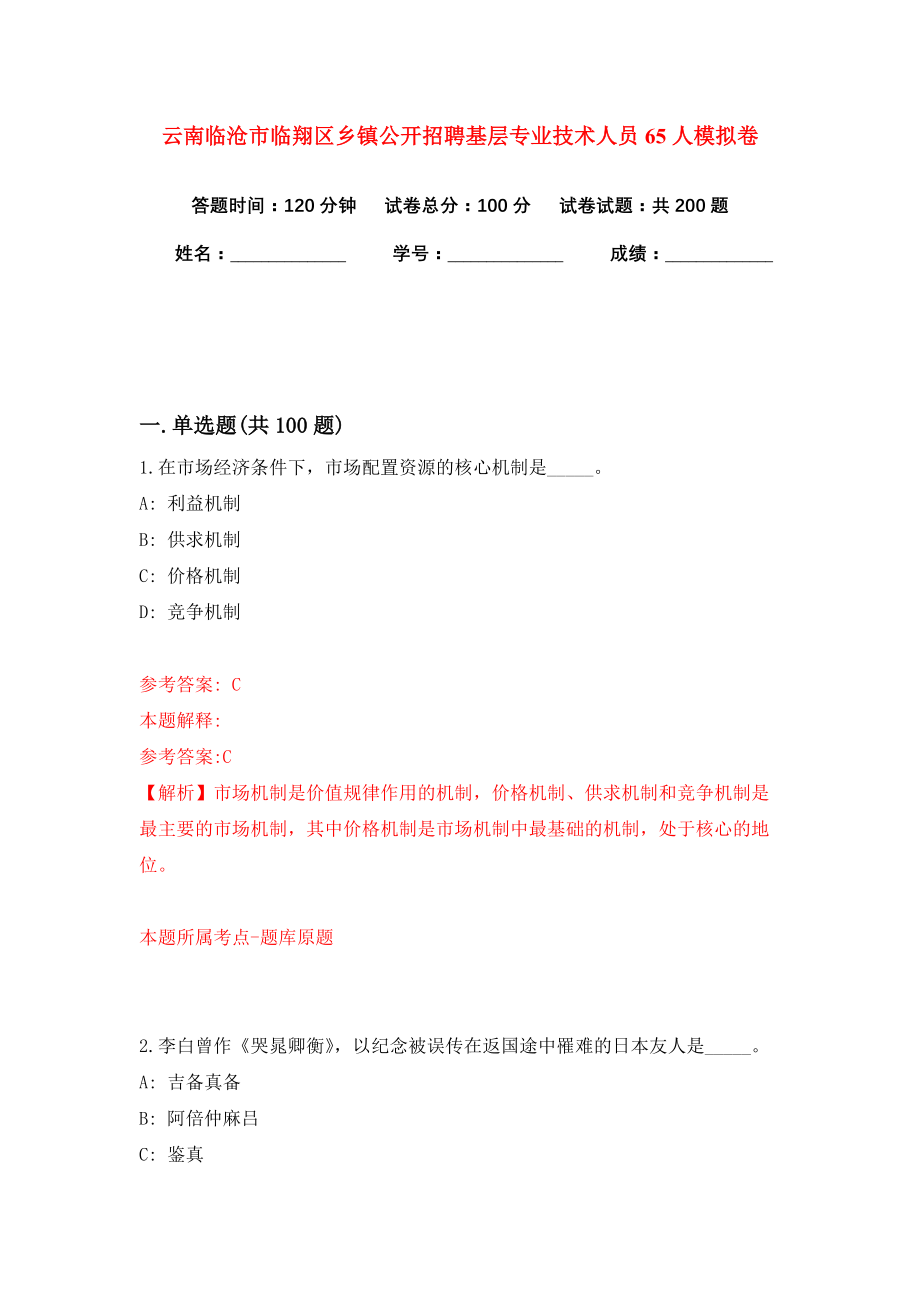 云南临沧市临翔区乡镇公开招聘基层专业技术人员 65 人模拟卷

答题时间：120 分钟　试卷总分：100 分　试卷试题：共 200 题

姓名：____________　学号：____________　成绩：___________

一. 单选题(共 100 题)

1. 在市场经济条件下，市场配置资源的核心机制是_____。

A: 利益机制

B: 供求机制

C: 价格机制

D: 竞争机制

参考答案: C

本题解释:

参考答案:C

【解析】市场机制是价值规律作用的机制，价格机制、供求机制和竞争机制是最主要的市场机制，其中价格机制是市场机制中最基础的机制，处于核心的地位。

本题所属考点-题库原题

2. 李白曾作《哭晁卿衡》，以纪念被误传在返国途中罹难的日本友人是_____。

A: 吉备真备

B: 阿倍仲麻吕

C: 鉴真